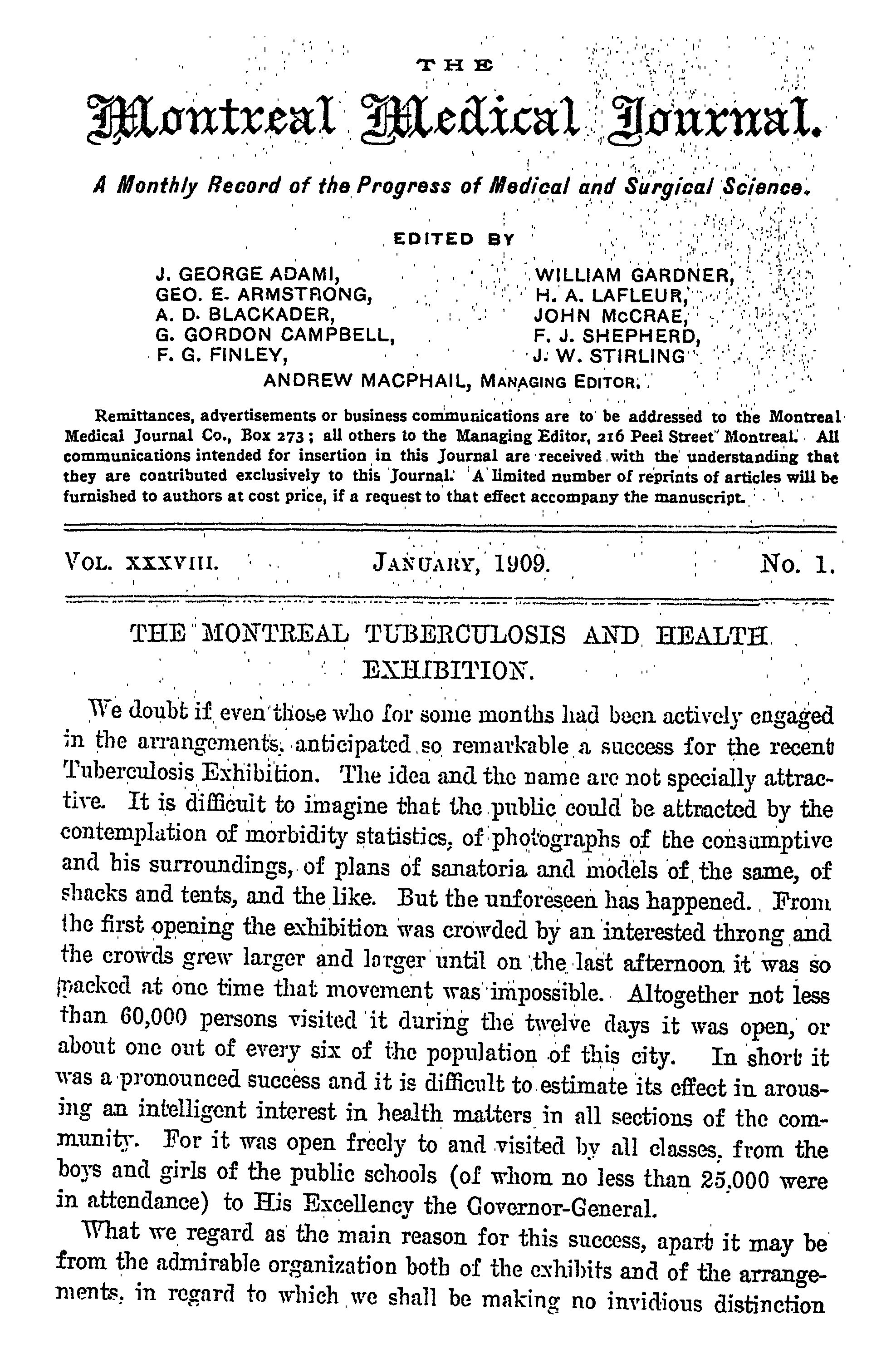 THE

Montreal Medical Journal.

A Monthly Record of the Progress of Medical and Surgical Science.

EDITED BY

J. GEORGE ADAMI,
GEO. E. ARMSTRONG,
A. D. BLACKADER,
G. GORDON CAMPBELL,
F. G. FINLEY,

WILLIAM GARDNER,
H. A. LAFLEUR,
JOHN McCRAE,
F. J. SHEPHERD,
J. W. STIRLING

ANDREW MACPHAIL, MANAGING EDITOR.

Remittances, advertisements or business communications are to be addressed to the Montreal Medical Journal Co., Box 273; all others to the Managing Editor, 216 Peel Street Montreal. All communications intended for insertion in this Journal are received with the understanding that they are contributed exclusively to this Journal. A limited number of reprints of articles will be furnished to authors at cost price, if a request to that effect accompany the manuscript.

VOL. XXXVIII. JANUARY, 1909. No. 1.

THE MONTREAL TUBERCULOSIS AND HEALTH EXHIBITION.

We doubt if even those who for some months had been actively engaged in the arrangements, anticipated so remarkable a success for the recent Tuberculosis Exhibition. The idea and the name are not specially attractive. It is difficult to imagine that the public could be attracted by the contemplation of morbidity statistics, of photographs of the consumptive and his surroundings, of plans of sanatoria and models of the same, of shacks and tents, and the like. But the unforeseen has happened. From the first opening the exhibition was crowded by an interested throng and the crowds grew larger and larger until on the last afternoon it was so packed at one time that movement was impossible. Altogether not less than 60,000 persons visited it during the twelve days it was open, or about one out of every six of the population of this city. In short it was a pronounced success and it is difficult to estimate its effect in arousing an intelligent interest in health matters in all sections of the community. For it was open freely to and visited by all classes, from the boys and girls of the public schools (of whom no less than 25,000 were in attendance) to His Excellency the Governor-General.

What we regard as the main reason for this success, apart it may be from the admirable organization both of the exhibits and of the arrangements, in regard to which we shall be making no invidious distinction